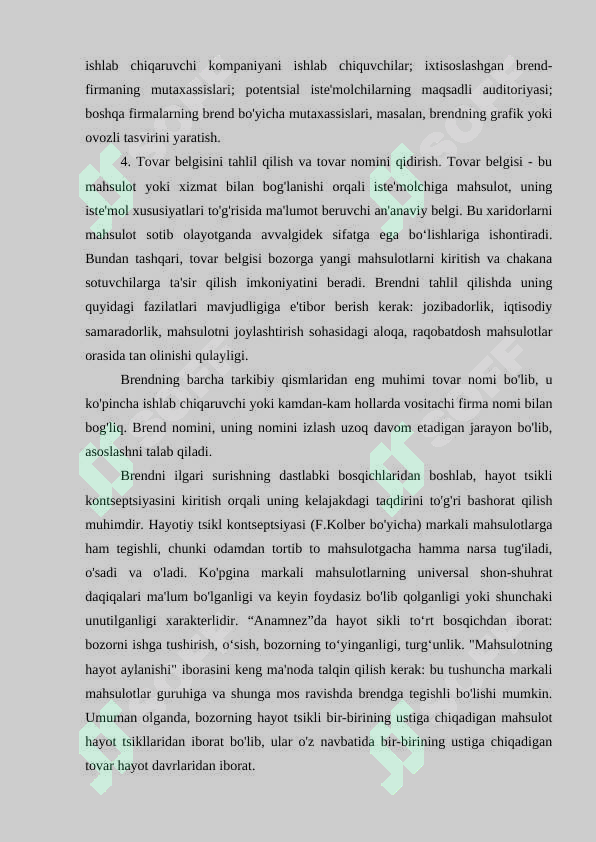 ishlab chiqaruvchi kompaniyani ishlab chiquvchilar; ixtisoslashgan brend-firmaning mutaxassislari; potentsial iste'molchilarning maqsadli auditoriyasi; boshqa firmalarning brend bo'yicha mutaxassislari, masalan, brendning grafik yoki ovozli tasvirini yaratish.

4. Tovar belgisini tahlil qilish va tovar nomini qidirish. Tovar belgisi - bu mahsulot yoki xizmat bilan bog'lanishi orqali iste'molchiga mahsulot, uning iste'mol xususiyatlari to'g'risida ma'lumot beruvchi an'anaviy belgi. Bu xaridorlarni mahsulot sotib olayotganda avvalgidek sifatga ega bo‘lishlariga ishontiradi. Bundan tashqari, tovar belgisi bozorga yangi mahsulotlarni kiritish va chakana sotuvchilarga ta'sir qilish imkoniyatini beradi. Brendni tahlil qilishda uning quyidagi fazilatlari mavjudligiga e'tibor berish kerak: jozibadorlik, iqtisodiy samaradorlik, mahsulotni joylashtirish sohasidagi aloqa, raqobatdosh mahsulotlar orasida tan olinishi qulayligi.

Brendning barcha tarkibiy qismlaridan eng muhimi tovar nomi bo'lib, u ko'pincha ishlab chiqaruvchi yoki kamdan-kam hollarda vositachi firma nomi bilan bog'liq. Brend nomini, uning nomini izlash uzoq davom etadigan jarayon bo'lib, asoslashni talab qiladi.

Brendni ilgari surishning dastlabki bosqichlaridan boshlab, hayot tsikli kontseptsiyasini kiritish orqali uning kelajakdagi taqdirini to'g'ri bashorat qilish muhimdir. Hayotiy tsikl kontseptsiyasi (F.Kolber bo'yicha) markali mahsulotlarga ham tegishli, chunki odamdan tortib to mahsulotgacha hamma narsa tug'iladi, o'sadi va o'ladi. Ko'pgina markali mahsulotlarning universal shon-shuhrat daqiqalari ma'lum bo'lganligi va keyin foydasiz bo'lib qolganligi yoki shunchaki unutilganligi xarakterlidir. “Anamnez”da hayot sikli to‘rt bosqichdan iborat: bozorni ishga tushirish, o‘sish, bozorning to‘yinganligi, turg‘unlik. "Mahsulotning hayot aylanishi" iborasini keng ma'noda talqin qilish kerak: bu tushuncha markali mahsulotlar guruhiga va shunga mos ravishda brendga tegishli bo'lishi mumkin. Umuman olganda, bozorning hayot tsikli bir-birining ustiga chiqadigan mahsulot hayot tsikllaridan iborat bo'lib, ular o'z navbatida bir-birining ustiga chiqadigan tovar hayot davrlaridan iborat.